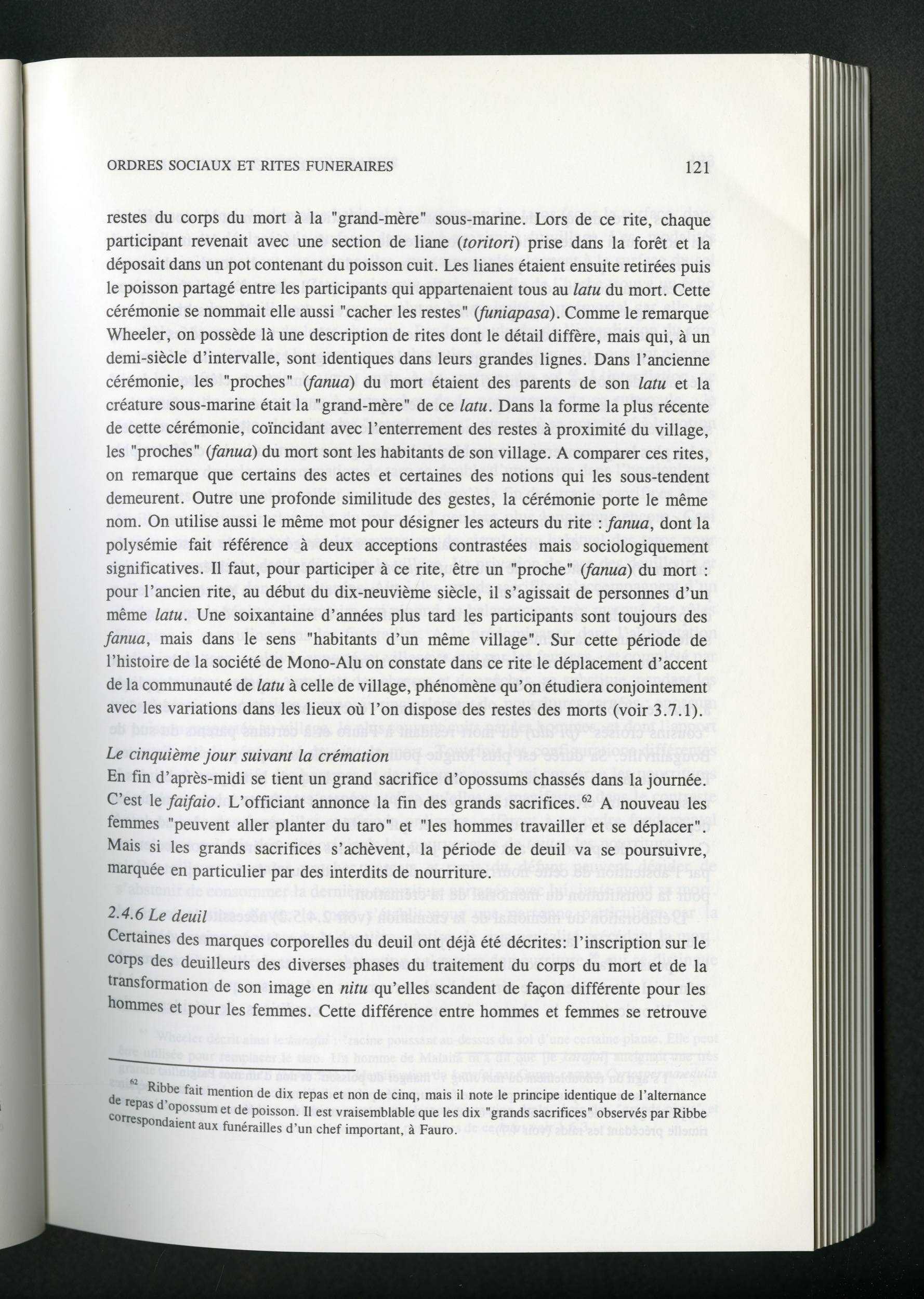 ORDRES SOCIAUX ET RITES FUNERAIRES

121

restes du corps du mort à la "grand-mère" sous-marine. Lors de ce rite, chaque participant revenait avec une section de liane (toritori) prise dans la forêt et la déposait dans un pot contenant du poisson cuit. Les lianes étaient ensuite retirées puis le poisson partagé entre les participants qui appartenaient tous au latu du mort. Cette cérémonie se nommait elle aussi "cacher les restes" (funiapasa). Comme le remarque Wheeler, on possède là une description de rites dont le détail diffère, mais qui, à un demi-siècle d'intervalle, sont identiques dans leurs grandes lignes. Dans l'ancienne cérémonie, les "proches" (fanua) du mort étaient des parents de son latu et la créature sous-marine était la "grand-mère" de ce latu. Dans la forme la plus récente de cette cérémonie, coïncidant avec l'enterrement des restes à proximité du village, les "proches" (fanua) du mort sont les habitants de son village. A comparer ces rites, on remarque que certains des actes et certaines des notions qui les sous-tendent demeurent. Outre une profonde similitude des gestes, la cérémonie porte le même nom. On utilise aussi le même mot pour désigner les acteurs du rite : fanua, dont la polysémie fait référence à deux acceptions contrastées mais sociologiquement significatives. Il faut, pour participer à ce rite, être un "proche" (fanua) du mort : pour l'ancien rite, au début du dix-neuvième siècle, il s'agissait de personnes d'un même latu. Une soixantaine d'années plus tard les participants sont toujours des fanua, mais dans le sens "habitants d'un même village". Sur cette période de l'histoire de la société de Mono-Alu on constate dans ce rite le déplacement d'accent de la communauté de latu à celle de village, phénomène qu'on étudiera conjointement avec les variations dans les lieux où l'on dispose des restes des morts (voir 3.7.1).

Le cinquième jour suivant la crémation
En fin d'après-midi se tient un grand sacrifice d'opossums chassés dans la journée. C'est le faifaio. L'officiant annonce la fin des grands sacrifices.$^{62}$ A nouveau les femmes "peuvent aller planter du taro" et "les hommes travailler et se déplacer". Mais si les grands sacrifices s'achèvent, la période de deuil va se poursuivre, marquée en particulier par des interdits de nourriture.

2.4.6 Le deuil
Certaines des marques corporelles du deuil ont déjà été décrites: l'inscription sur le corps des deuilleurs des diverses phases du traitement du corps du mort et de la transformation de son image en nitu qu'elles scandent de façon différente pour les hommes et pour les femmes. Cette différence entre hommes et femmes se retrouve

$^{62}$ Ribbe fait mention de dix repas et non de cinq, mais il note le principe identique de l'alternance de repas d'opossum et de poisson. Il est vraisemblable que les dix "grands sacrifices" observés par Ribbe correspondaient aux funérailles d'un chef important, à Fauro.